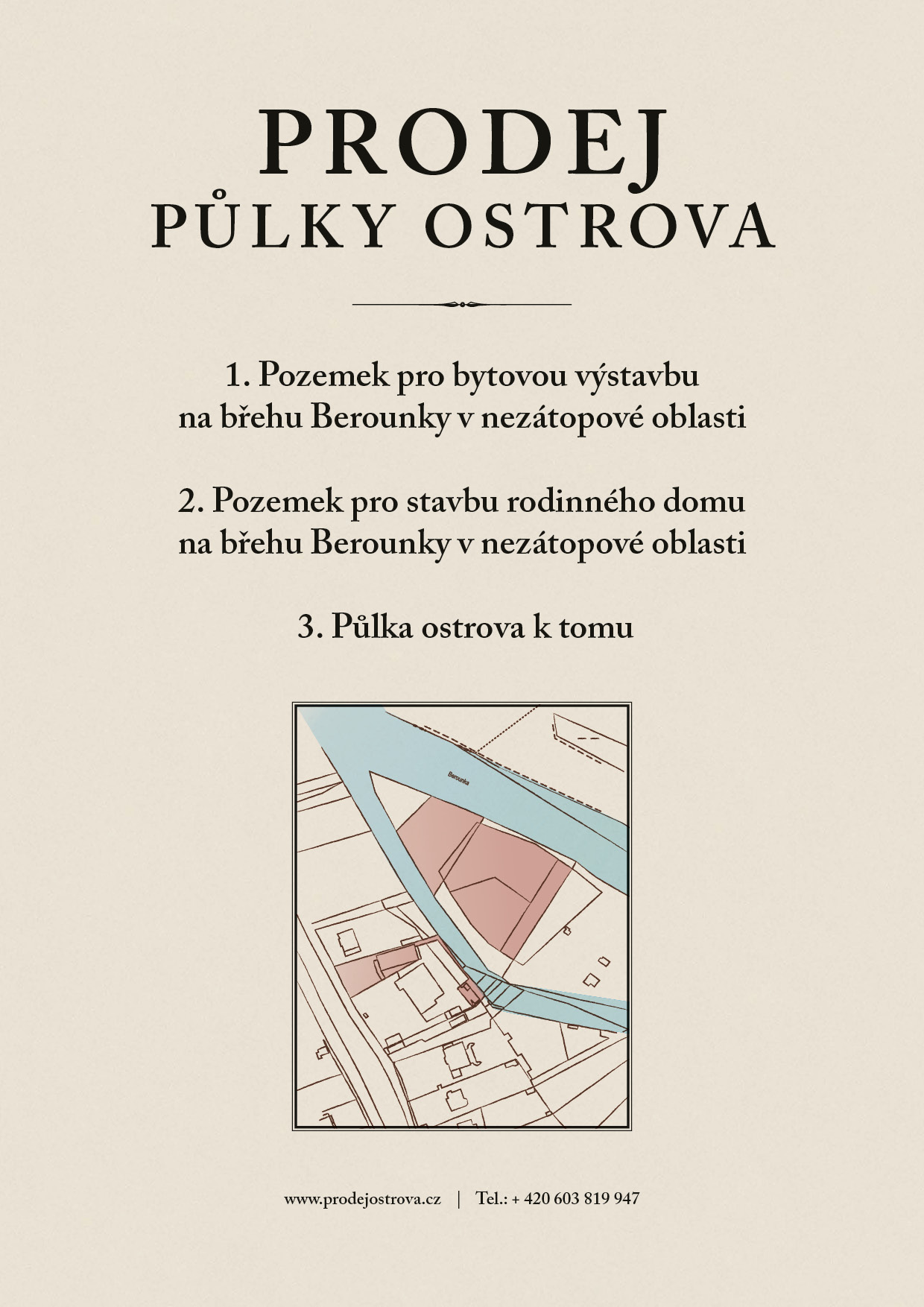 PRODEJ
PŮLKY OSTROVA

1. Pozemek pro bytovou výstavbu na břehu Berounky v nezátopové oblasti

2. Pozemek pro stavbu rodinného domu na břehu Berounky v nezátopové oblasti

3. Půlka ostrova k tomu

Berounka

www.prodejostrova.cz | Tel.: + 420 603 819 947